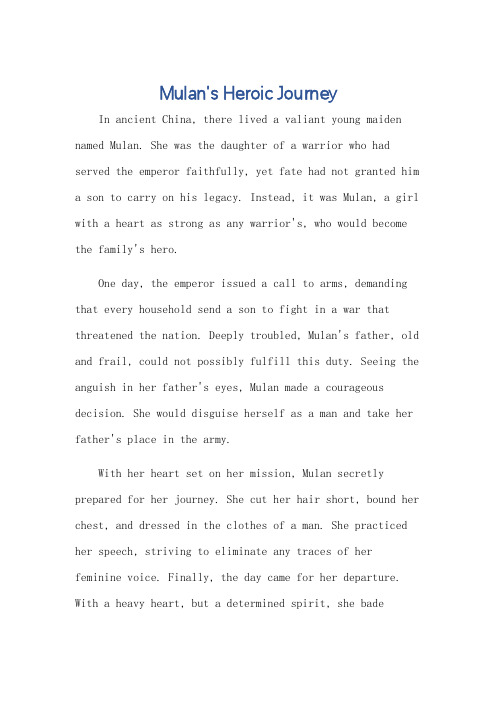 Mulan's Heroic Journey

In ancient China, there lived a valiant young maiden named Mulan. She was the daughter of a warrior who had served the emperor faithfully, yet fate had not granted him a son to carry on his legacy. Instead, it was Mulan, a girl with a heart as strong as any warrior's, who would become the family's hero.

One day, the emperor issued a call to arms, demanding that every household send a son to fight in a war that threatened the nation. Deeply troubled, Mulan's father, old and frail, could not possibly fulfill this duty. Seeing the anguish in her father's eyes, Mulan made a courageous decision. She would disguise herself as a man and take her father's place in the army.

With her heart set on her mission, Mulan secretly prepared for her journey. She cut her hair short, bound her chest, and dressed in the clothes of a man. She practiced her speech, striving to eliminate any traces of her feminine voice. Finally, the day came for her departure. With a heavy heart, but a determined spirit, she bade